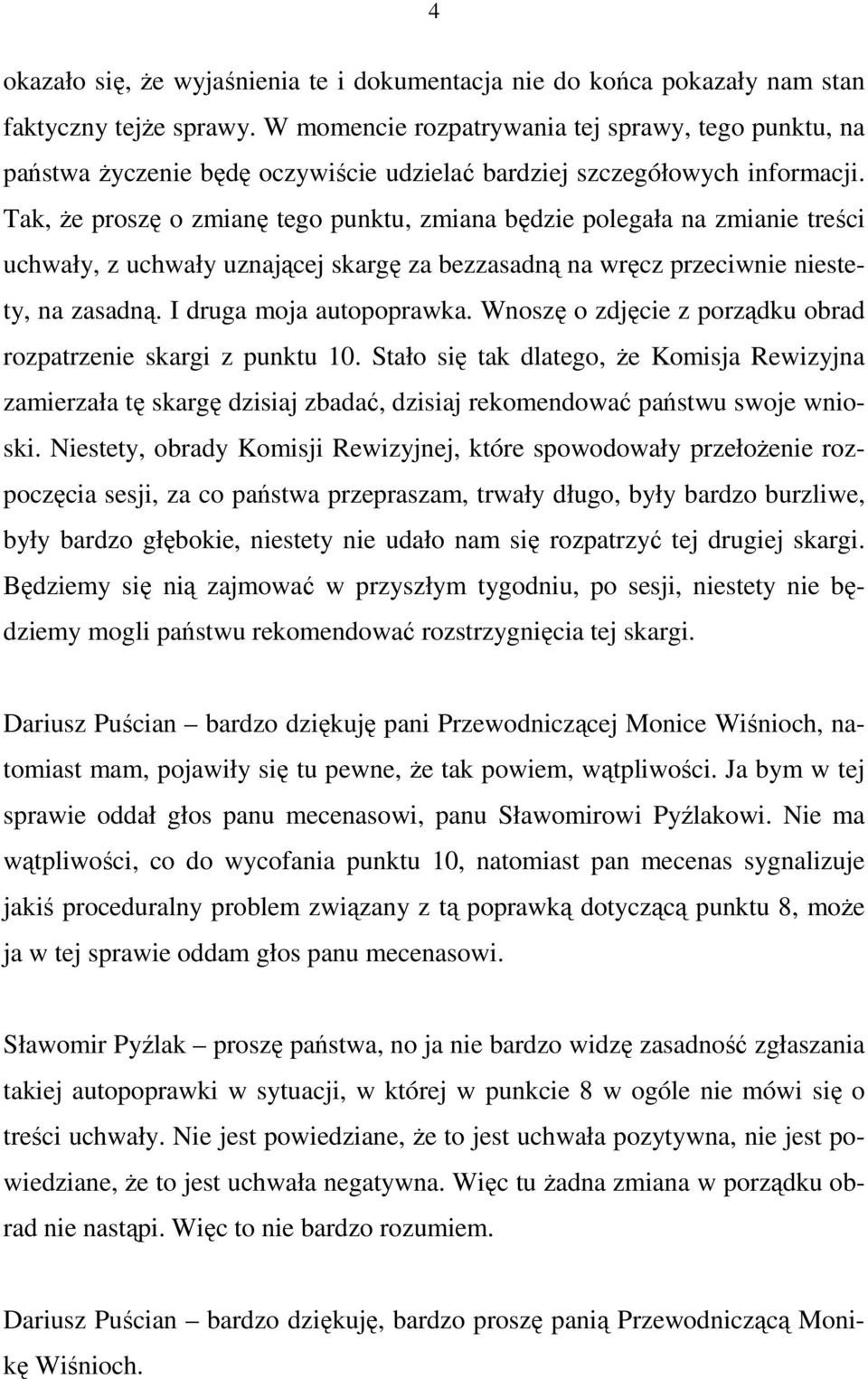 4

okazało się, że wyjaśnienia te i dokumentacja nie do końca pokazały nam stan faktyczny tejże sprawy. W momencie rozpatrywania tej sprawy, tego punktu, na państwa życzenie będę oczywiście udzielać bardziej szczegółowych informacji. Tak, że proszę o zmianę tego punktu, zmiana będzie polegała na zmianie treści uchwały, z uchwały uznającej skargę za bezzasadną na wręcz przeciwnie niestety, na zasadną. I druga moja autopoprawka. Wnoszę o zdjęcie z porządku obrad rozpatrzenie skargi z punktu 10. Stało się tak dlatego, że Komisja Rewizyjna zamierzała tę skargę dzisiaj zbadać, dzisiaj rekomendować państwu swoje wnioski. Niestety, obrady Komisji Rewizyjnej, które spowodowały przełożenie rozpoczęcia sesji, za co państwa przepraszam, trwały długo, były bardzo burzliwe, były bardzo głębokie, niestety nie udało nam się rozpatrzyć tej drugiej skargi. Będziemy się nią zajmować w przyszłym tygodniu, po sesji, niestety nie będziemy mogli państwu rekomendować rozstrzygnięcia tej skargi.

Dariusz Puścian – bardzo dziękuję pani Przewodniczącej Monice Wiśnioch, natomiast mam, pojawiły się tu pewne, że tak powiem, wątpliwości. Ja bym w tej sprawie oddał głos panu mecenasowi, panu Sławomirowi Pyźlakowi. Nie ma wątpliwości, co do wycofania punktu 10, natomiast pan mecenas sygnalizuje jakiś proceduralny problem związany z tą poprawką dotyczącą punktu 8, może ja w tej sprawie oddam głos panu mecenasowi.

Sławomir Pyźlak – proszę państwa, no ja nie bardzo widzę zasadność zgłaszania takiej autopoprawki w sytuacji, w której w punkcie 8 w ogóle nie mówi się o treści uchwały. Nie jest powiedziane, że to jest uchwała pozytywna, nie jest powiedziane, że to jest uchwała negatywna. Więc tu żadna zmiana w porządku obrad nie nastąpi. Więc to nie bardzo rozumiem.

Dariusz Puścian – bardzo dziękuję, bardzo proszę panią Przewodniczącą Monikę Wiśnioch.